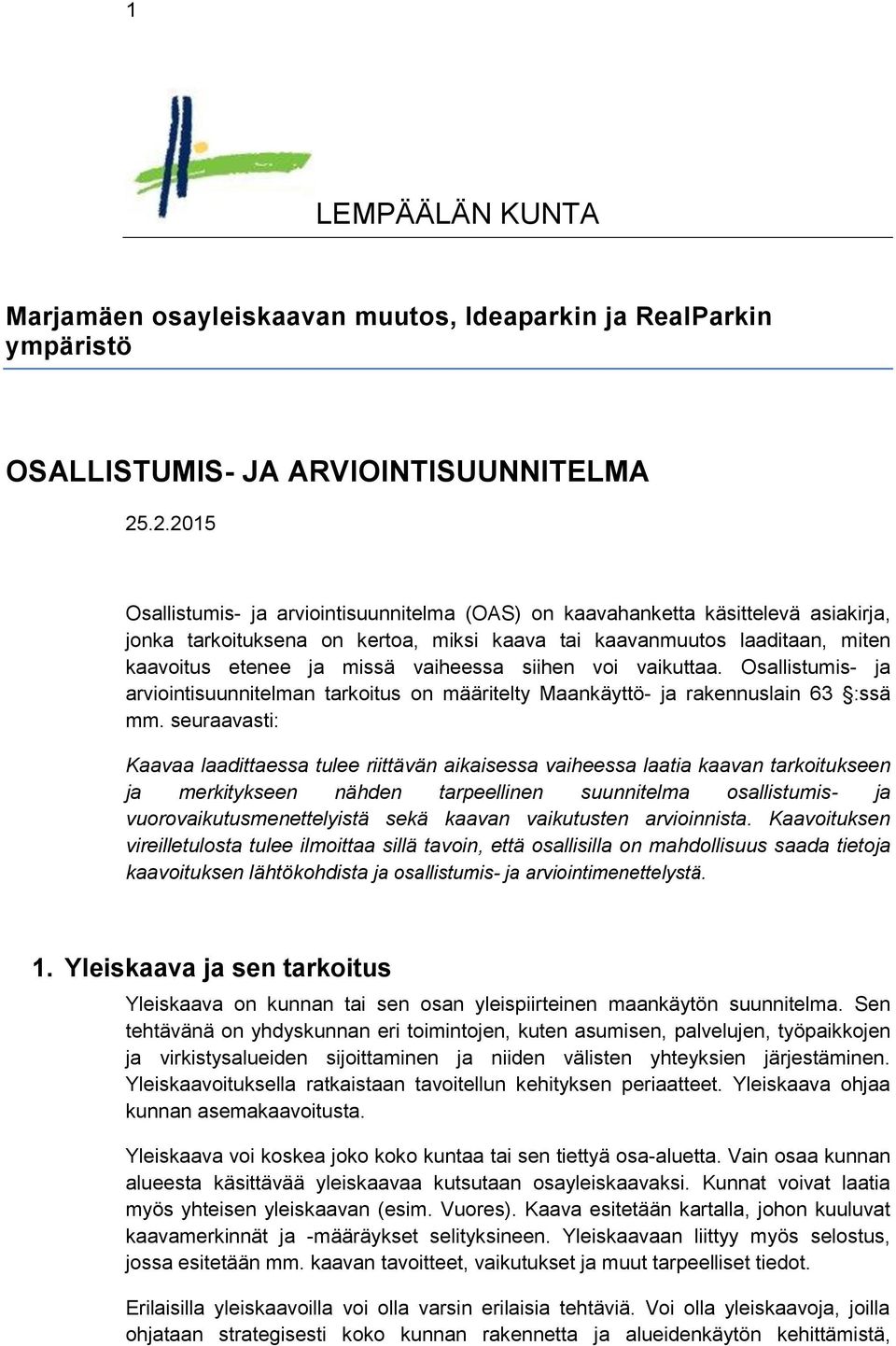 1

LEMPÄÄLÄN KUNTA

Marjamäen osayleiskaavan muutos, Ideaparkin ja RealParkin ympäristö

OSALLISTUMIS- JA ARVIOINTISUUNNITELMA

25.2.2015

Osallistumis- ja arviointisuunnitelma (OAS) on kaavahanketta käsittelevä asiakirja, jonka tarkoituksena on kertoa, miksi kaava tai kaavanmuutos laaditaan, miten kaavoitus etenee ja missä vaiheessa siihen voi vaikuttaa. Osallistumis- ja arviointisuunnitelman tarkoitus on määritelty Maankäyttö- ja rakennuslain 63 §:ssä mm. seuraavasti:

Kaavaa laadittaessa tulee riittävän aikaisessa vaiheessa laatia kaavan tarkoitukseen ja merkitykseen nähden tarpeellinen suunnitelma osallistumis- ja vuorovaikutusmenettelyistä sekä kaavan vaikutusten arvioinnista. Kaavoituksen vireilletulosta tulee ilmoittaa sillä tavoin, että osallisilla on mahdollisuus saada tietoja kaavoituksen lähtökohdista ja osallistumis- ja arviointimenettelystä.

1. Yleiskaava ja sen tarkoitus

Yleiskaava on kunnan tai sen osan yleispiirteinen maankäytön suunnitelma. Sen tehtävänä on yhdyskunnan eri toimintojen, kuten asumisen, palvelujen, työpaikkojen ja virkistysalueiden sijoittaminen ja niiden välisten yhteyksien järjestäminen. Yleiskaavoituksella ratkaistaan tavoitellun kehityksen periaatteet. Yleiskaava ohjaa kunnan asemakaavoitusta.

Yleiskaava voi koskea joko koko kuntaa tai sen tiettyä osa-aluetta. Vain osaa kunnan alueesta käsittävää yleiskaavaa kutsutaan osayleiskaavaksi. Kunnat voivat laatia myös yhteisen yleiskaavan (esim. Vuores). Kaava esitetään kartalla, johon kuuluvat kaavamerkinnät ja -määräykset selityksineen. Yleiskaavaan liittyy myös selostus, jossa esitetään mm. kaavan tavoitteet, vaikutukset ja muut tarpeelliset tiedot.

Erilaisilla yleiskaavoilla voi olla varsin erilaisia tehtäviä. Voi olla yleiskaavoja, joilla ohjataan strategisesti koko kunnan rakennetta ja alueidenkäytön kehittämistä,